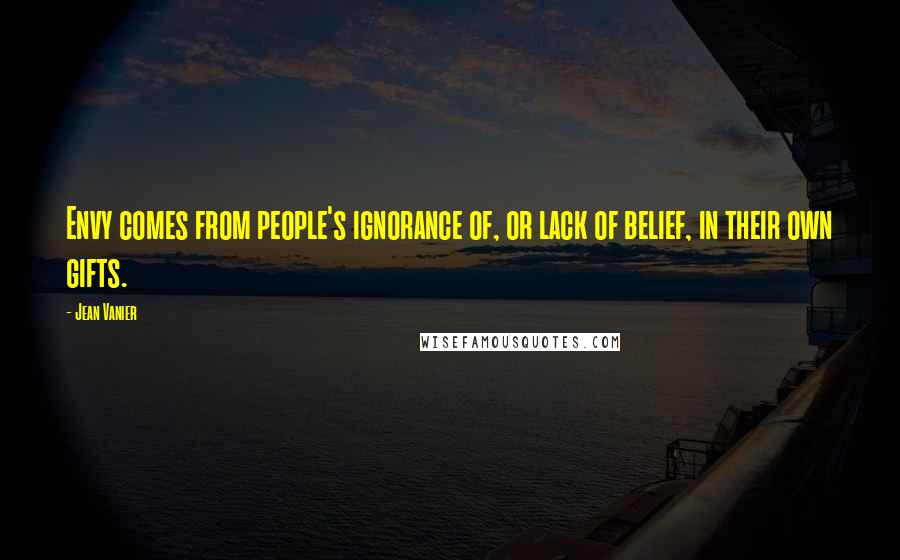 Envy comes from people's ignorance of, or lack of belief, in their own gifts.

- Jean Vanier

WISEFAMOUSQUOTES.COM